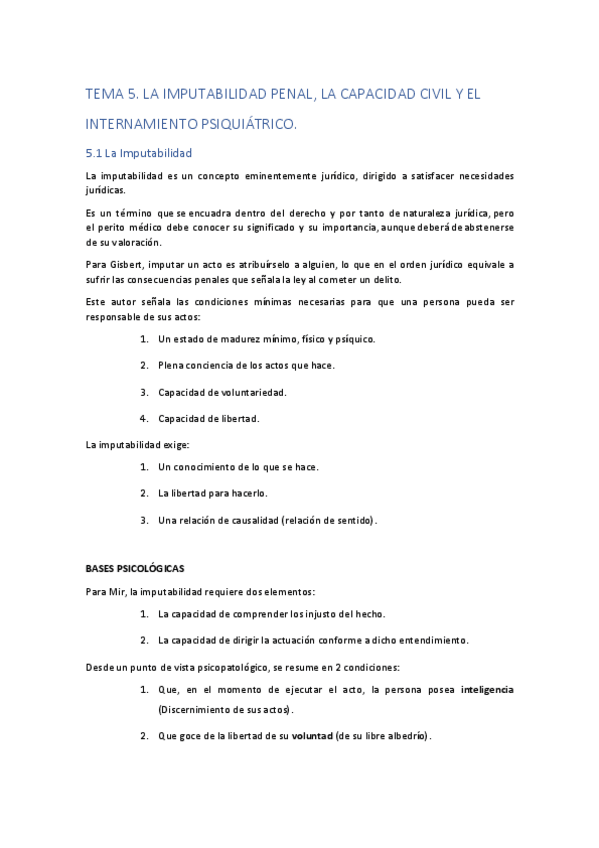 TEMA 5. LA IMPUTABILIDAD PENAL, LA CAPACIDAD CIVIL Y EL INTERNAMIENTO PSIQUIÁTRICO.

5.1 La Imputabilidad

La imputabilidad es un concepto eminentemente jurídico, dirigido a satisfacer necesidades jurídicas.

Es un término que se encuadra dentro del derecho y por tanto de naturaleza jurídica, pero el perito médico debe conocer su significado y su importancia, aunque deberá de abstenerse de su valoración.

Para Gisbert, imputar un acto es atribuírselo a alguien, lo que en el orden jurídico equivale a sufrir las consecuencias penales que señala la ley al cometer un delito.

Este autor señala las condiciones mínimas necesarias para que una persona pueda ser responsable de sus actos:

1. Un estado de madurez mínimo, físico y psíquico.
2. Plena conciencia de los actos que hace.
3. Capacidad de voluntariedad.
4. Capacidad de libertad.

La imputabilidad exige:

1. Un conocimiento de lo que se hace.
2. La libertad para hacerlo.
3. Una relación de causalidad (relación de sentido).

BASES PSICOLÓGICAS

Para Mir, la imputabilidad requiere dos elementos:

1. La capacidad de comprender los injusto del hecho.
2. La capacidad de dirigir la actuación conforme a dicho entendimiento.

Desde un punto de vista psicopatológico, se resume en 2 condiciones:

1. Que, en el momento de ejecutar el acto, la persona posea inteligencia (Discernimiento de sus actos).
2. Que goce de la libertad de su voluntad (de su libre albedrío).